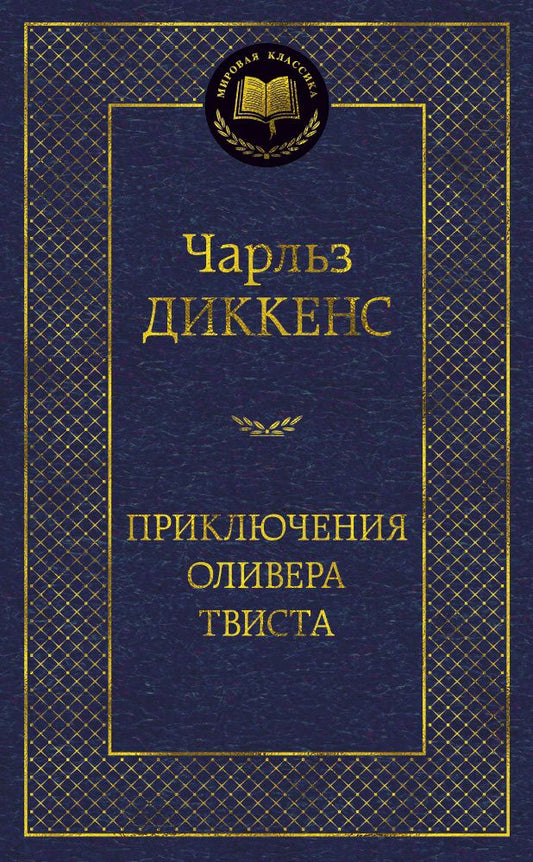 МИРОВАЯ КЛАССИКА

Чарльз
ДИККЕНС

ПРИКЛЮЧЕНИЯ
ОЛИВЕРА
ТВИСТА